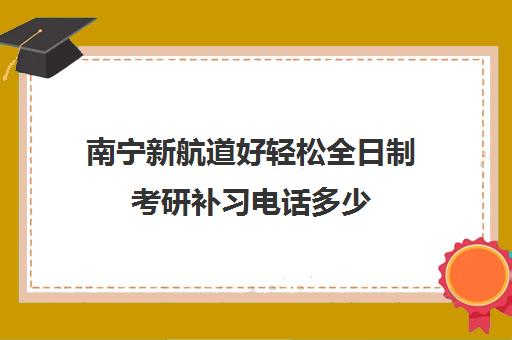 南宁新航道好轻松全日制考研补习电话多少